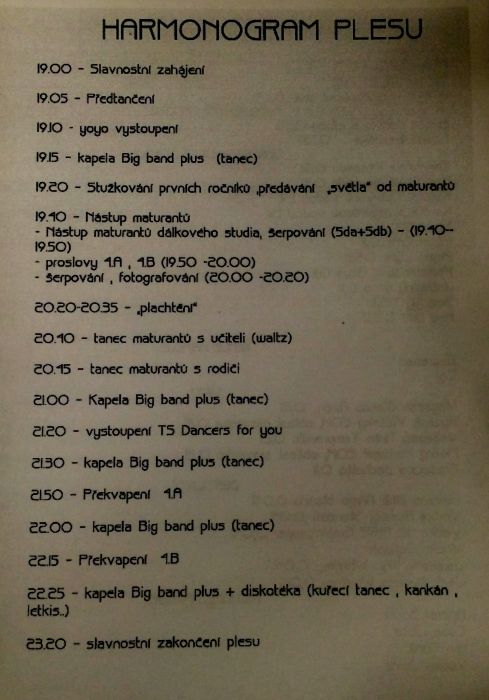 HARMONOGRAM PLESU

19.00 - Slavnostní zahájení

19.05 - Předtančení

19.10 - yoyo vystoupení

19.15 - kapela Big band plus (tanec)

19.20 - Stužkování prvních ročníků „předávání „světla" od maturantů

19.40 - Nástup maturantů
- Nástup maturantů dálkového studia, šerpování (5da+5db) - (19.40-19.50)
- proslovy 4.A , 4.B (19.50 -20.00)
- šerpování , fotografování (20.00 -20.20)

20.20-20.35 - „plachtění"

20.40 - tanec maturantů s učiteli (waltz)

20.45 - tanec maturantů s rodiči

21.00 - Kapela Big band plus (tanec)

21.20 - vystoupení TS Dancers for you

21.30 - kapela Big band plus (tanec)

21.50 - Překvapení 4.A

22.00 - kapela Big band plus (tanec)

22.15 - Překvapení 4.B

22.25 - kapela Big band plus + diskotéka (kuřecí tanec , kankán , letkis..)

23.20 - slavnostní zakončení plesu